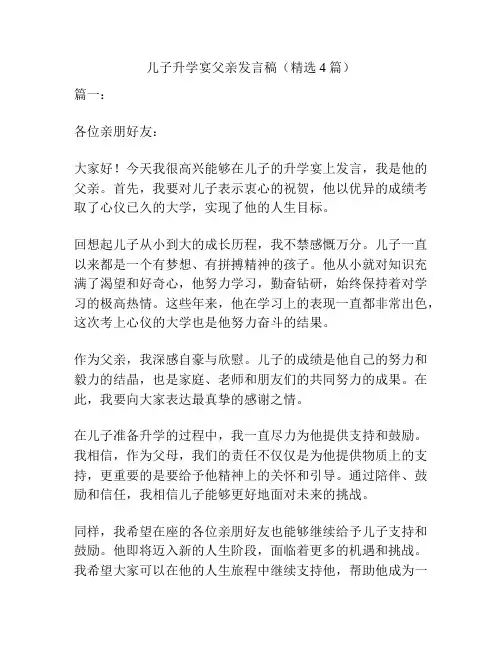 儿子升学宴父亲发言稿（精选 4 篇）

篇一：

各位亲朋好友：

大家好！今天我很高兴能够在儿子的升学宴上发言，我是他的父亲。首先，我要对儿子表示衷心的祝贺，他以优异的成绩考取了心仪已久的大学，实现了他的人生目标。

回想起儿子从小到大的成长历程，我不禁感慨万分。儿子一直以来都是一个有梦想、有拼搏精神的孩子。他从小就对知识充满了渴望和好奇心，他努力学习，勤奋钻研，始终保持着对学习的极高热情。这些年来，他在学习上的表现一直都非常出色，这次考上心仪的大学也是他努力奋斗的结果。

作为父亲，我深感自豪与欣慰。儿子的成绩是他自己的努力和毅力的结晶，也是家庭、老师和朋友们的共同努力的成果。在此，我要向大家表达最真挚的感谢之情。

在儿子准备升学的过程中，我一直尽力为他提供支持和鼓励。我相信，作为父母，我们的责任不仅仅是为他提供物质上的支持，更重要的是要给予他精神上的关怀和引导。通过陪伴、鼓励和信任，我相信儿子能够更好地面对未来的挑战。

同样，我希望在座的各位亲朋好友也能够继续给予儿子支持和鼓励。他即将迈入新的人生阶段，面临着更多的机遇和挑战。我希望大家可以在他的人生旅程中继续支持他，帮助他成为一